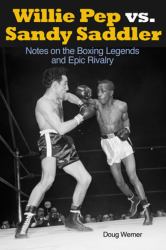 Willie Pep vs. Sandy Saddler

Notes on the Boxing Legends and Epic Rivalry

Doug Werner